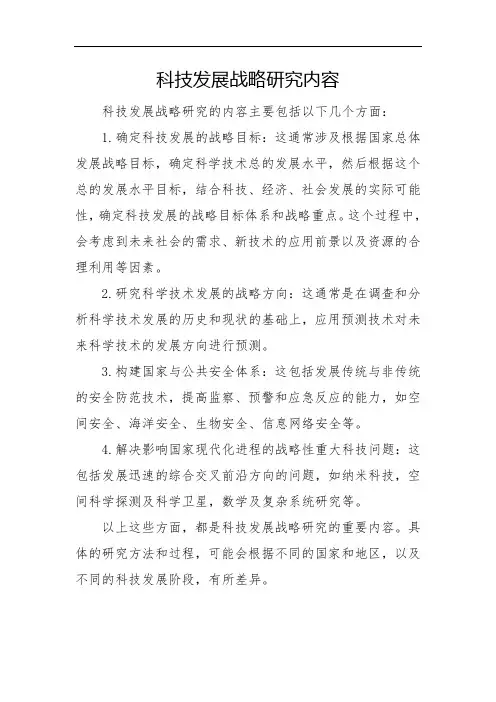 科技发展战略研究内容

科技发展战略研究的内容主要包括以下几个方面：

1. 确定科技发展的战略目标：这通常涉及根据国家总体发展战略目标，确定科学技术总的发展水平，然后根据这个总的发展水平目标，结合科技、经济、社会发展的实际可能性，确定科技发展的战略目标体系和战略重点。这个过程中，会考虑到未来社会的需求、新技术的应用前景以及资源的合理利用等因素。

2. 研究科学技术发展的战略方向：这通常是在调查和分析科学技术发展的历史和现状的基础上，应用预测技术对未来科学技术的发展方向进行预测。

3. 构建国家与公共安全体系：这包括发展传统与非传统的安全防范技术，提高监察、预警和应急反应的能力，如空间安全、海洋安全、生物安全、信息网络安全等。

4. 解决影响国家现代化进程的战略性重大科技问题：这包括发展迅速的综合交叉前沿方向的问题，如纳米科技，空间科学探测及科学卫星，数学及复杂系统研究等。

以上这些方面，都是科技发展战略研究的重要内容。具体的研究方法和过程，可能会根据不同的国家和地区，以及不同的科技发展阶段，有所差异。